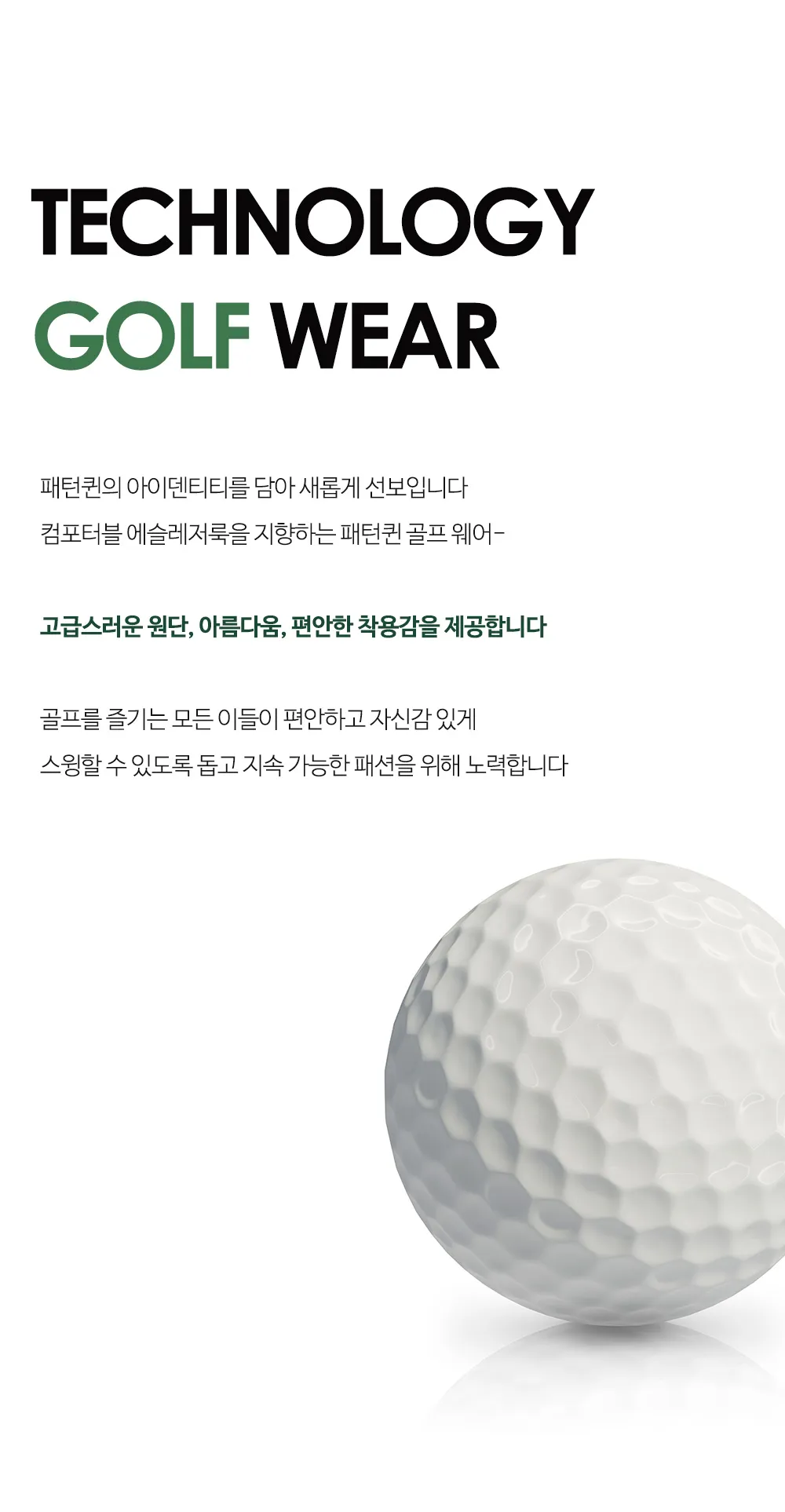 TECHNOLOGY
GOLF WEAR

패턴퀸의 아이덴티티를 담아 새롭게 선보입니다
컴포터블 에슬레저룩을 지향하는 패턴퀸 골프 웨어-

고급스러운 원단, 아름다움, 편안한 착용감을 제공합니다

골프를 즐기는 모든 이들이 편안하고 자신감 있게
스윙할 수 있도록 돕고 지속 가능한 패션을 위해 노력합니다